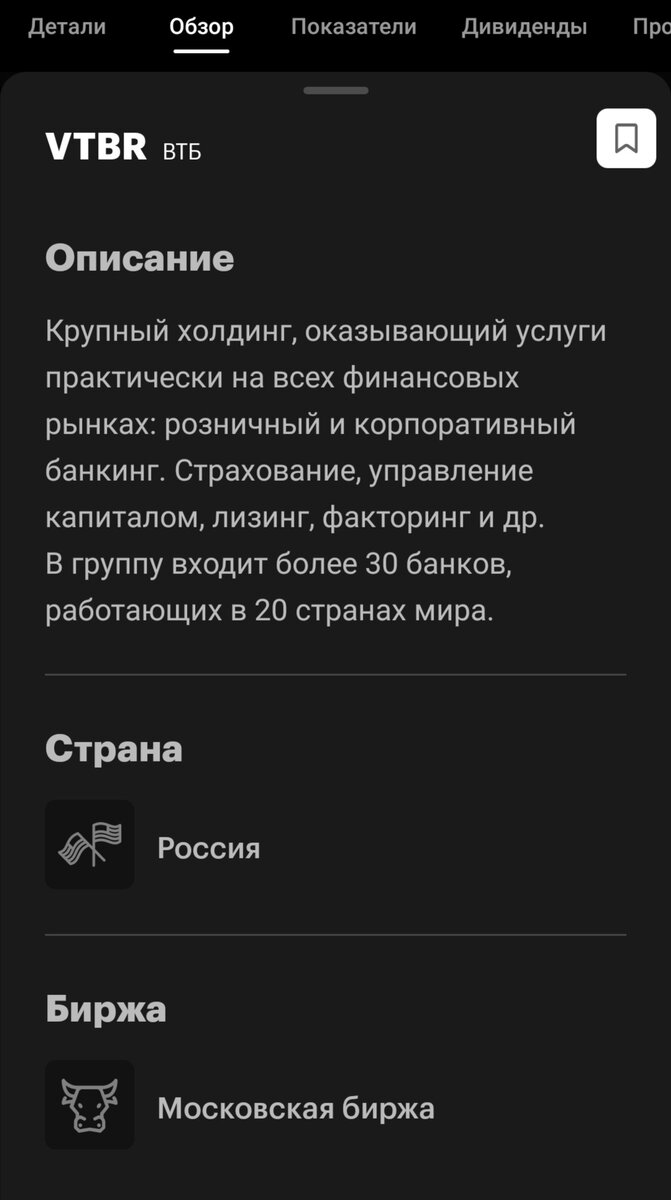 Детали Обзор Показатели Дивиденды Про

VTBR ВТБ

Описание

Крупный холдинг, оказывающий услуги практически на всех финансовых рынках: розничный и корпоративный банкинг. Страхование, управление капиталом, лизинг, факторинг и др.
В группу входит более 30 банков, работающих в 20 странах мира.

Страна

Россия

Биржа

Московская биржа